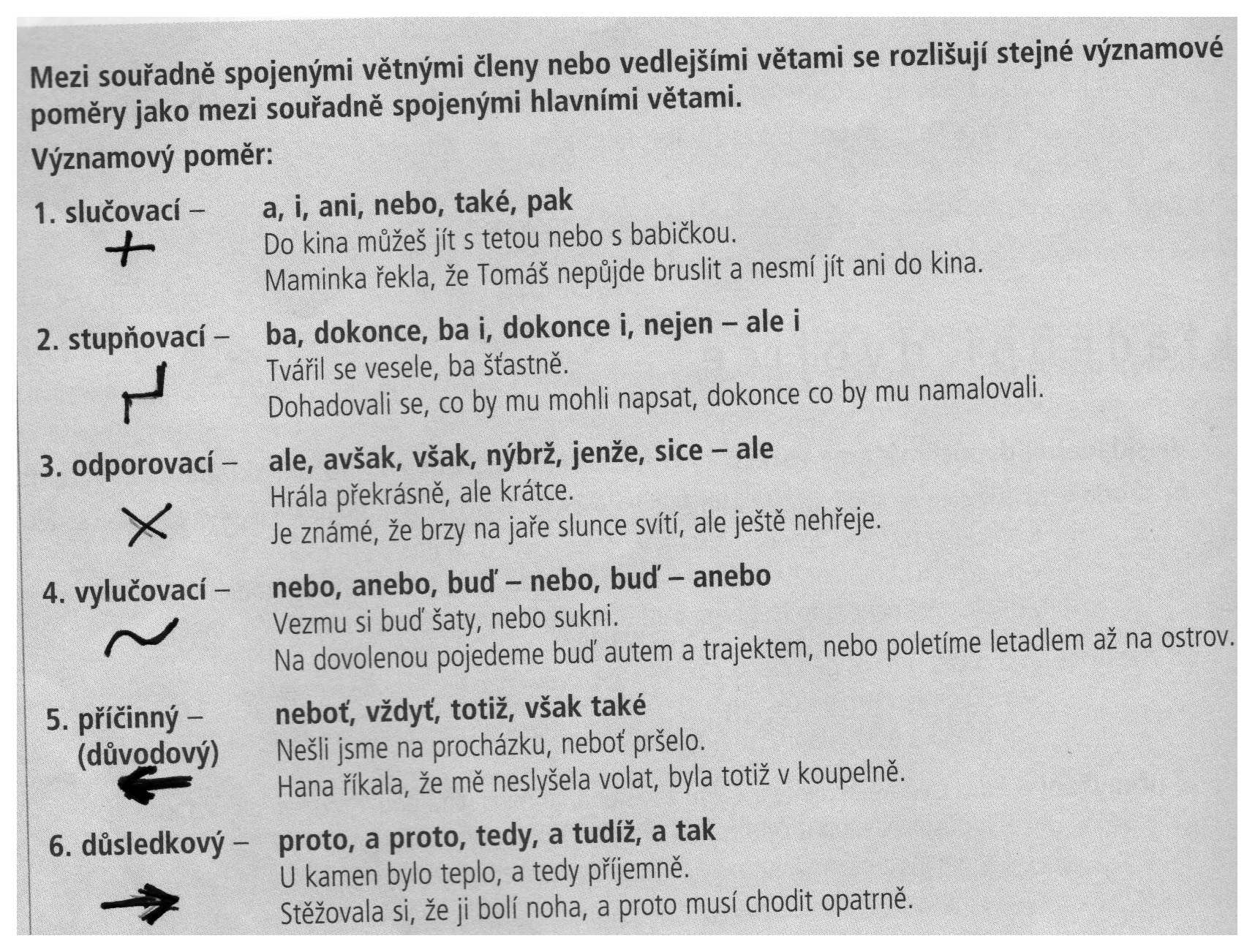 Mezi souřadně spojenými větnými členy nebo vedlejšími větami se rozlišují stejné významové poměry jako mezi souřadně spojenými hlavními větami.

Významový poměr:

1. slučovací – a, i, ani, nebo, také, pak
Do kina můžeš jít s tetou nebo s babičkou.
Maminka řekla, že Tomáš nepůjde bruslit a nesmí jít ani do kina.

2. stupňovací – ba, dokonce, ba i, dokonce i, nejen – ale i
Tvářil se vesele, ba šťastně.
Dohadovali se, co by mu mohli napsat, dokonce co by mu namalovali.

3. odporovací – ale, avšak, však, nýbrž, jenže, sice – ale
Hrála překrásně, ale krátce.
Je známé, že brzy na jaře slunce svítí, ale ještě nehřeje.

4. vylučovací – nebo, anebo, buď – nebo, buď – anebo
Vezmu si buď šaty, nebo sukni.
Na dovolenou pojedeme buď autem a trajektem, nebo poletíme letadlem až na ostrov.

5. příčinný – (důvodový) neboť, vždyť, totiž, však také
Nešli jsme na procházku, neboť pršelo.
Hana říkala, že mě neslyšela volat, byla totiž v koupelně.

6. důsledkový – proto, a proto, tedy, a tudíž, a tak
U kamen bylo teplo, a tedy příjemně.
Stěžovala si, že ji bolí noha, a proto musí chodit opatrně.